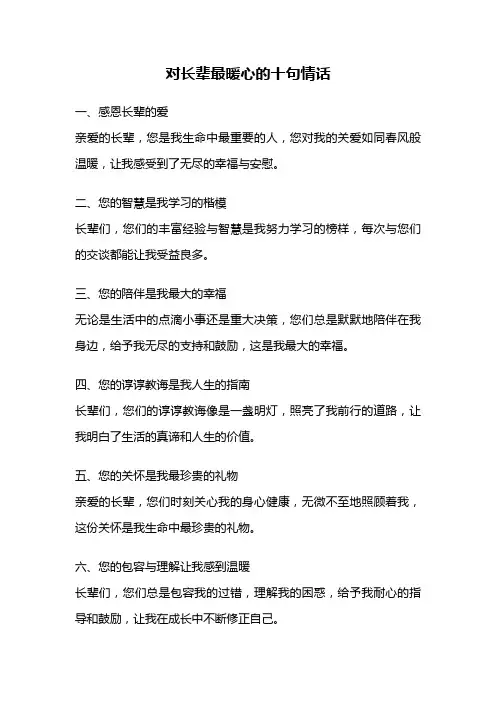 对长辈最暖心的十句情话

一、感恩长辈的爱
亲爱的长辈，您是我生命中最重要的人，您对我的关爱如同春风般温暖，让我感受到了无尽的幸福与安慰。

二、您的智慧是我学习的楷模
长辈们，您们的丰富经验与智慧是我努力学习的榜样，每次与您们的交谈都能让我受益良多。

三、您的陪伴是我最大的幸福
无论是生活中的点滴小事还是重大决策，您们总是默默地陪伴在我身边，给予我无尽的支持和鼓励，这是我最大的幸福。

四、您的谆谆教诲是我人生的指南
长辈们，您们的谆谆教诲像是一盏明灯，照亮了我前行的道路，让我明白了生活的真谛和人生的价值。

五、您的关怀是我最珍贵的礼物
亲爱的长辈，您们时刻关心我的身心健康，无微不至地照顾着我，这份关怀是我生命中最珍贵的礼物。

六、您的包容与理解让我感到温暖
长辈们，您们总是包容我的过错，理解我的困惑，给予我耐心的指导和鼓励，让我在成长中不断修正自己。